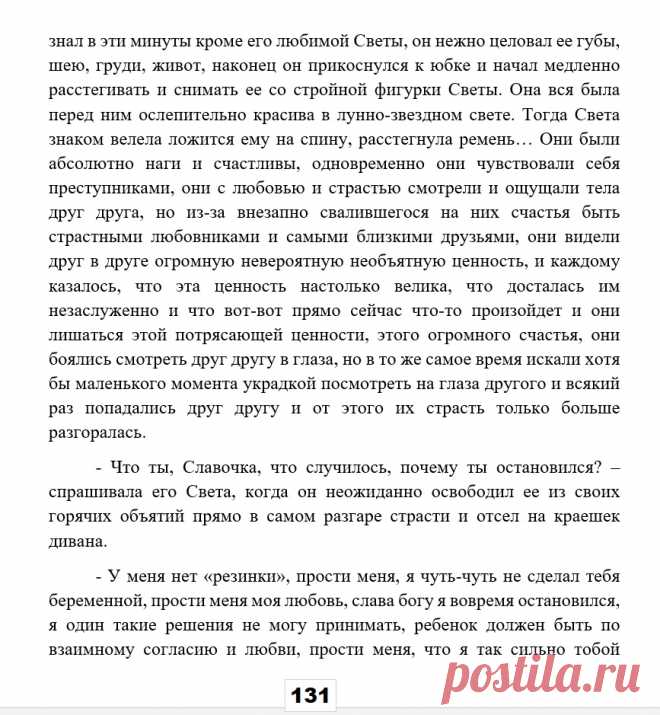 знал в эти минуты кроме его любимой Светы, он нежно целовал ее губы, шею, груди, живот, наконец он прикоснулся к юбке и начал медленно расстегивать и снимать ее со стройной фигурки Светы. Она вся была перед ним ослепительно красива в лунно-звездном свете. Тогда Света знаком велела ложится ему на спину, расстегнула ремень… Они были абсолютно наги и счастливы, одновременно они чувствовали себя преступниками, они с любовью и страстью смотрели и ощущали тела друг друга, но из-за внезапно свалившегося на них счастья быть страстными любовниками и самыми близкими друзьями, они видели друг в друге огромную невероятную необъятную ценность, и каждому казалось, что эта ценность настолько велика, что досталась им незаслуженно и что вот-вот прямо сейчас что-то произойдет и они лишаться этой потрясающей ценности, этого огромного счастья, они боялись смотреть друг другу в глаза, но в то же самое время искали хотя бы маленького момента украдкой посмотреть на глаза другого и всякий раз попадались друг другу и от этого их страсть только больше разгоралась.

- Что ты, Славочка, что случилось, почему ты остановился? – спрашивала его Света, когда он неожиданно освободил ее из своих горячих объятий прямо в самом разгаре страсти и отсел на краешек дивана.

- У меня нет «резинки», прости меня, я чуть-чуть не сделал тебя беременной, прости меня моя любовь, слава богу я вовремя остановился, я один такие решения не могу принимать, ребенок должен быть по взаимному согласию и любви, прости меня, что я так сильно тобой

131

postila.ru